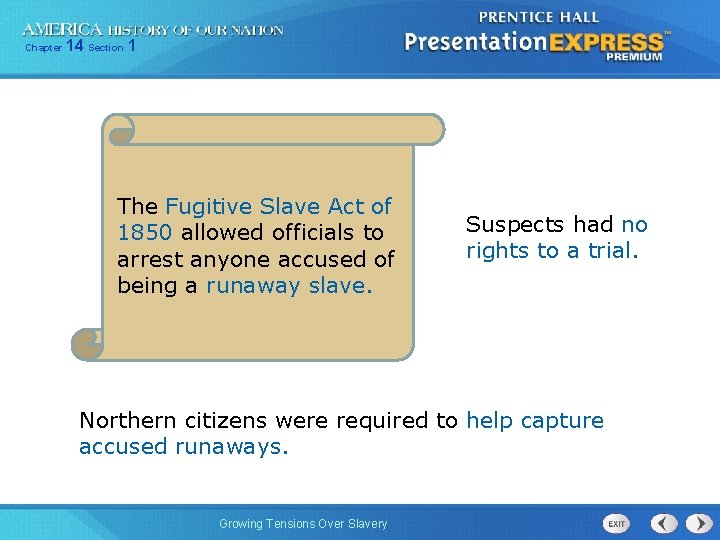 AMERICA HISTORY OF OUR NATION
Chapter 14 Section 1

PRENTICE HALL
PresentationEXPRESS™
PREMIUM

The Fugitive Slave Act of 1850 allowed officials to arrest anyone accused of being a runaway slave.

Suspects had no rights to a trial.

Northern citizens were required to help capture accused runaways.

Growing Tensions Over Slavery

EXIT